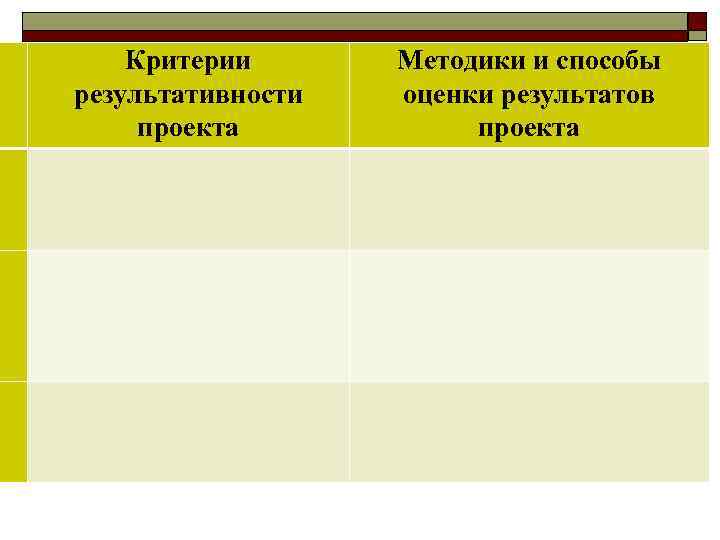 | Критерии результативности проекта | Методики и способы оценки результатов проекта |
|---|---|
|  |  |
|  |  |
|  |  |